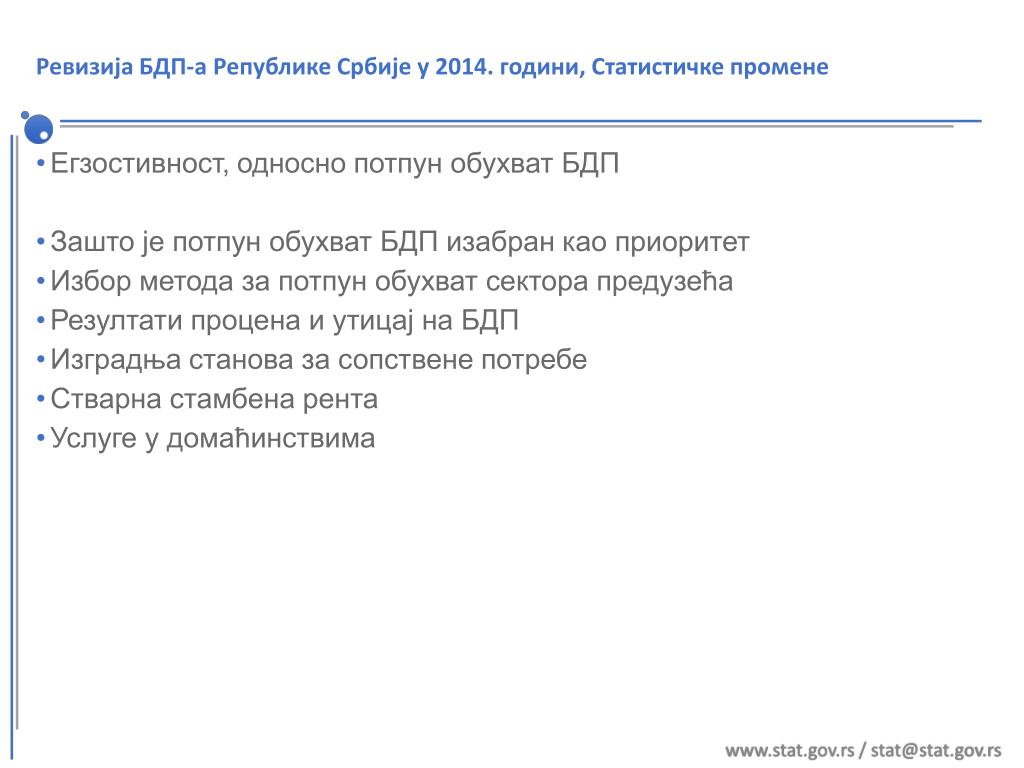 Ревизија БДП-а Републике Србије у 2014. години, Статистичке промене

• Егзостивност, односно потпун обухват БДП

• Зашто је потпун обухват БДП изабран као приоритет
• Избор метода за потпун обухват сектора предузећа
• Резултати процена и утицај на БДП
• Изградња станова за сопствене потребе
• Стварна стамбена рента
• Услуге у домаћинствима

www.stat.gov.rs / stat@stat.gov.rs